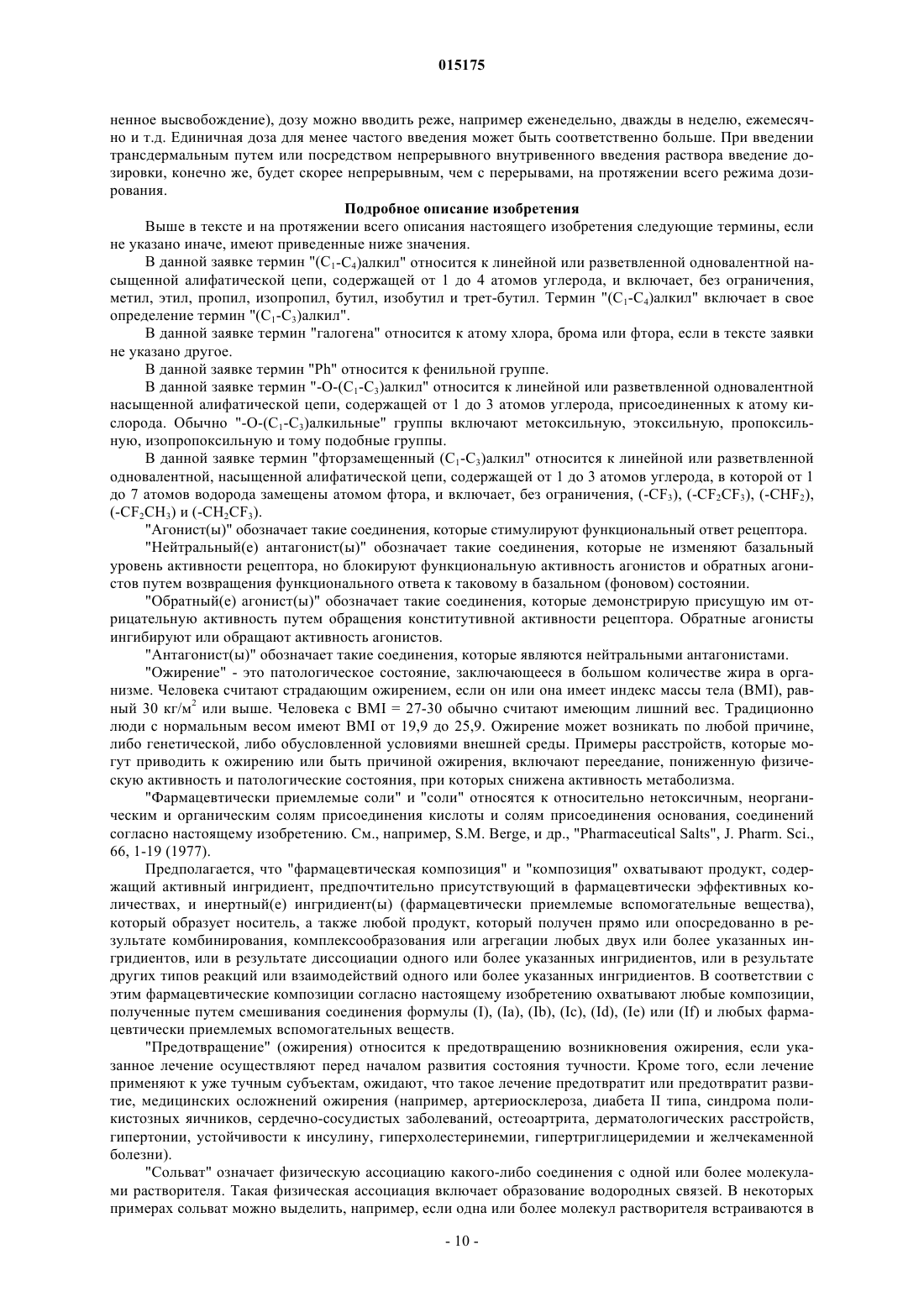 015175

ненное высвобождение), дозу можно вводить реже, например еженедельно, дважды в неделю, ежемесячно и т.д. Единичная доза для менее частого введения может быть соответственно больше. При введении трансдермальным путем или посредством непрерывного внутривенного введения раствора введение дозировки, конечно же, будет скорее непрерывным, чем с перерывами, на протяжении всего режима дозирования.

Подробное описание изобретения

Выше в тексте и на протяжении всего описания настоящего изобретения следующие термины, если не указано иначе, имеют приведенные ниже значения.

В данной заявке термин "($C_1$-$C_4$)алкил" относится к линейной или разветвленной одновалентной насыщенной алифатической цепи, содержащей от 1 до 4 атомов углерода, и включает, без ограничения, метил, этил, пропил, изопропил, бутил, изобутил и трет-бутил. Термин "($C_1$-$C_4$)алкил" включает в свое определение термин "($C_1$-$C_3$)алкил".

В данной заявке термин "галогена" относится к атому хлора, брома или фтора, если в тексте заявки не указано другое.

В данной заявке термин "Ph" относится к фенильной группе.

В данной заявке термин "-O-($C_1$-$C_3$)алкил" относится к линейной или разветвленной одновалентной насыщенной алифатической цепи, содержащей от 1 до 3 атомов углерода, присоединенных к атому кислорода. Обычно "-O-($C_1$-$C_3$)алкильные" группы включают метоксильную, этоксильную, пропоксильную, изопропоксильную и тому подобные группы.

В данной заявке термин "фторзамещенный ($C_1$-$C_3$)алкил" относится к линейной или разветвленной одновалентной, насыщенной алифатической цепи, содержащей от 1 до 3 атомов углерода, в которой от 1 до 7 атомов водорода замещены атомом фтора, и включает, без ограничения, ($-CF_3$), ($-CF_2CF_3$), ($-CHF_2$), ($-CF_2CH_3$) и ($-CH_2CF_3$).

"Агонист(ы)" обозначает такие соединения, которые стимулируют функциональный ответ рецептора.

"Нейтральный(е) антагонист(ы)" обозначает такие соединения, которые не изменяют базальный уровень активности рецептора, но блокируют функциональную активность агонистов и обратных агонистов путем возвращения функционального ответа к таковому в базальном (фоновом) состоянии.

"Обратный(е) агонист(ы)" обозначает такие соединения, которые демонстрирую присущую им отрицательную активность путем обращения конститутивной активности рецептора. Обратные агонисты ингибируют или обращают активность агонистов.

"Антагонист(ы)" обозначает такие соединения, которые являются нейтральными антагонистами.

"Ожирение" - это патологическое состояние, заключающееся в большом количестве жира в организме. Человека считают страдающим ожирением, если он или она имеет индекс массы тела (BMI), равный 30 кг/м$^2$ или выше. Человека с BMI = 27-30 обычно считают имеющим лишний вес. Традиционно люди с нормальным весом имеют BMI от 19,9 до 25,9. Ожирение может возникать по любой причине, либо генетической, либо обусловленной условиями внешней среды. Примеры расстройств, которые могут приводить к ожирению или быть причиной ожирения, включают переедание, пониженную физическую активность и патологические состояния, при которых снижена активность метаболизма.

"Фармацевтически приемлемые соли" и "соли" относятся к относительно нетоксичным, неорганическим и органическим солям присоединения кислоты и солям присоединения основания, соединений согласно настоящему изобретению. См., например, S.M. Berge, и др., "Pharmaceutical Salts", J. Pharm. Sci., 66, 1-19 (1977).

Предполагается, что "фармацевтическая композиция" и "композиция" охватывают продукт, содержащий активный ингридиент, предпочтительно присутствующий в фармацевтически эффективных количествах, и инертный(е) ингридиент(ы) (фармацевтически приемлемые вспомогательные вещества), который образует носитель, а также любой продукт, который получен прямо или опосредованно в результате комбинирования, комплексообразования или агрегации любых двух или более указанных ингридиентов, или в результате диссоциации одного или более указанных ингридиентов, или в результате других типов реакций или взаимодействий одного или более указанных ингридиентов. В соответствии с этим фармацевтические композиции согласно настоящему изобретению охватывают любые композиции, полученные путем смешивания соединения формулы (I), (Ia), (Ib), (Ic), (Id), (Ie) или (If) и любых фармацевтически приемлемых вспомогательных веществ.

"Предотвращение" (ожирения) относится к предотвращению возникновения ожирения, если указанное лечение осуществляют перед началом развития состояния тучности. Кроме того, если лечение применяют к уже тучным субъектам, ожидают, что такое лечение предотвратит или предотвратит развитие, медицинских осложнений ожирения (например, артериосклероза, диабета II типа, синдрома поликистозных яичников, сердечно-сосудистых заболеваний, остеоартрита, дерматологических расстройств, гипертонии, устойчивости к инсулину, гиперхолестеринемии, гипертриглицеридемии и желчекаменной болезни).

"Сольват" означает физическую ассоциацию какого-либо соединения с одной или более молекулами растворителя. Такая физическая ассоциация включает образование водородных связей. В некоторых примерах сольват можно выделить, например, если одна или более молекул растворителя встраиваются в

- 10 -